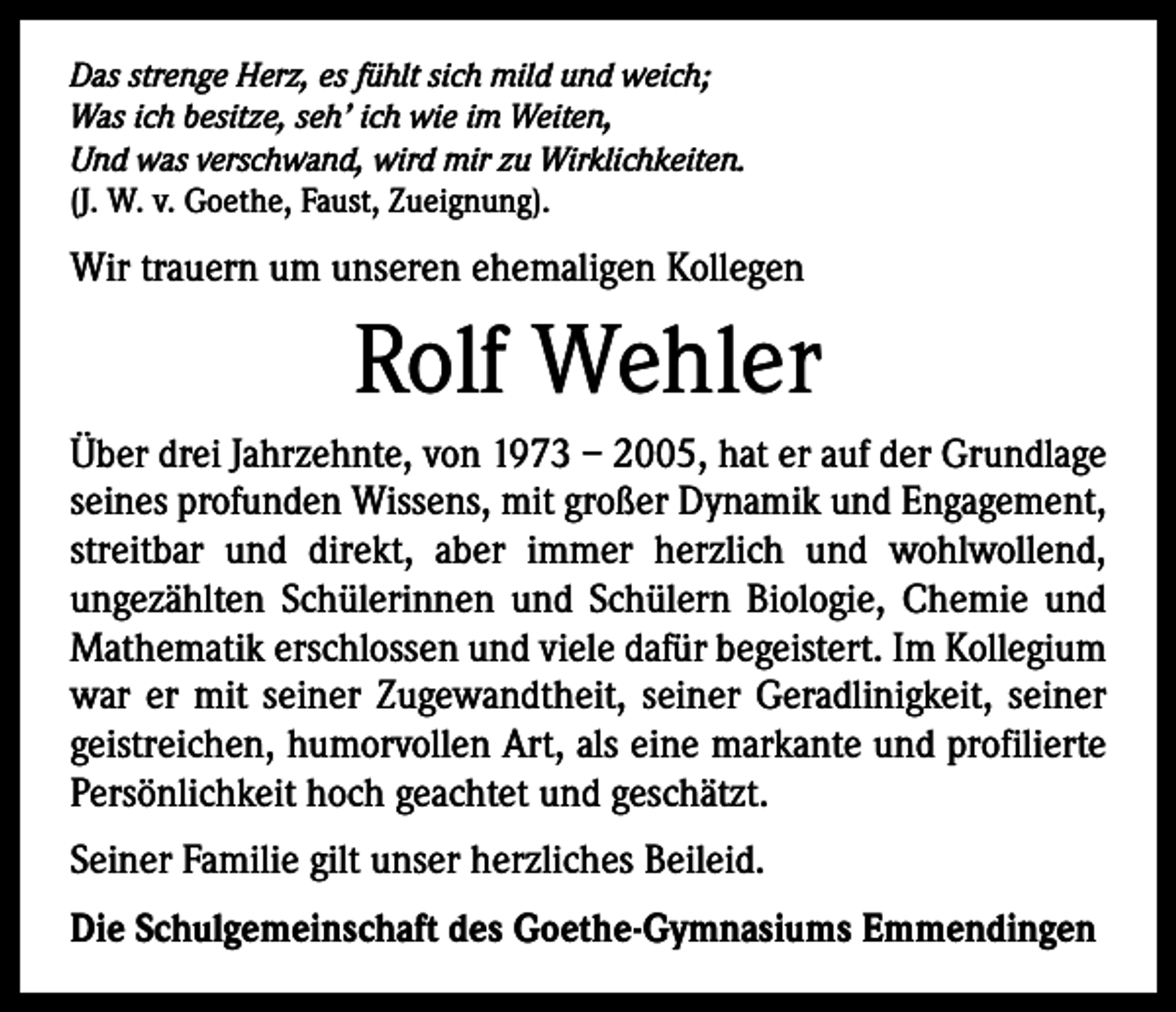 Das strenge Herz, es fühlt sich mild und weich;
Was ich besitze, seh' ich wie im Weiten,
Und was verschwand, wird mir zu Wirklichkeiten.
(J. W. v. Goethe, Faust, Zueignung).

Wir trauern um unseren ehemaligen Kollegen

Rolf Wehler

Über drei Jahrzehnte, von 1973 – 2005, hat er auf der Grundlage seines profunden Wissens, mit großer Dynamik und Engagement, streitbar und direkt, aber immer herzlich und wohlwollend, ungezählten Schülerinnen und Schülern Biologie, Chemie und Mathematik erschlossen und viele dafür begeistert. Im Kollegium war er mit seiner Zugewandtheit, seiner Geradlinigkeit, seiner geistreichen, humorvollen Art, als eine markante und profilierte Persönlichkeit hoch geachtet und geschätzt.

Seiner Familie gilt unser herzliches Beileid.

Die Schulgemeinschaft des Goethe-Gymnasiums Emmendingen